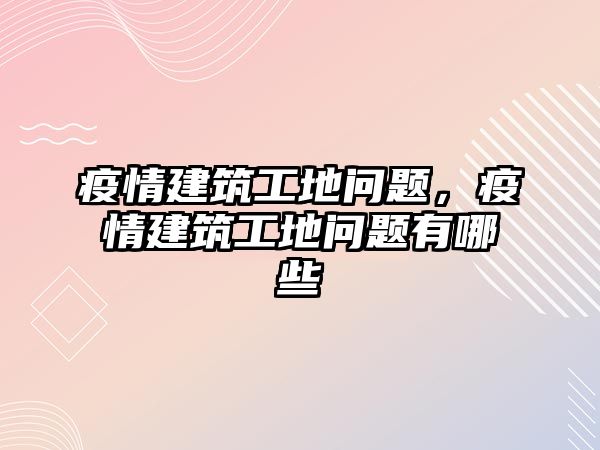 疫情建筑工地问题，疫情建筑工地问题有哪些